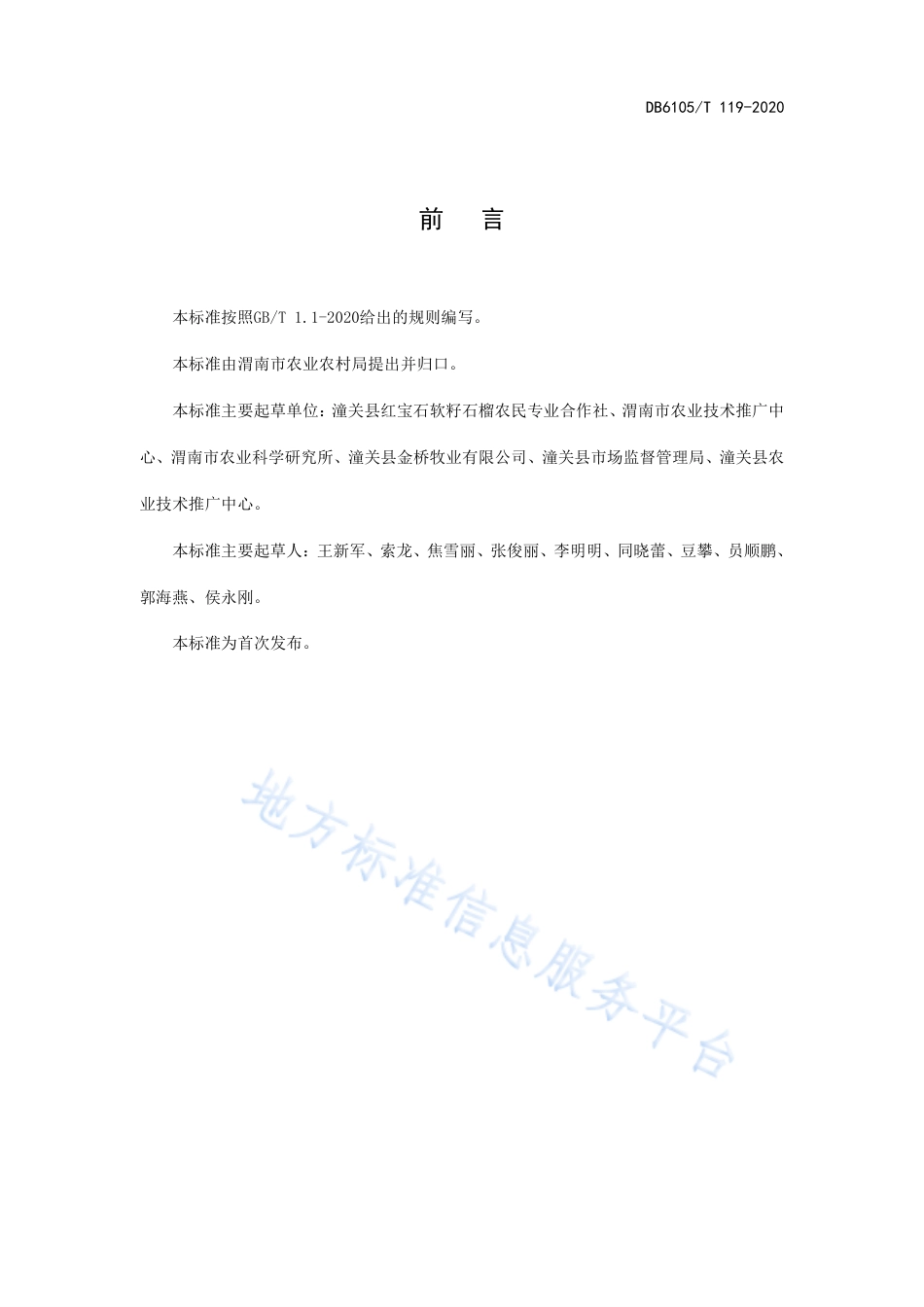 DB6105/T 119-2020

前　言

本标准按照GB/T 1.1-2020给出的规则编写。

本标准由渭南市农业农村局提出并归口。

本标准主要起草单位：潼关县红宝石软籽石榴农民专业合作社、渭南市农业技术推广中心、渭南市农业科学研究所、潼关县金桥牧业有限公司、潼关县市场监督管理局、潼关县农业技术推广中心。

本标准主要起草人：王新军、索龙、焦雪丽、张俊丽、李明明、同晓蕾、豆攀、员顺鹏、郭海燕、侯永刚。

本标准为首次发布。

地方标准信息服务平台